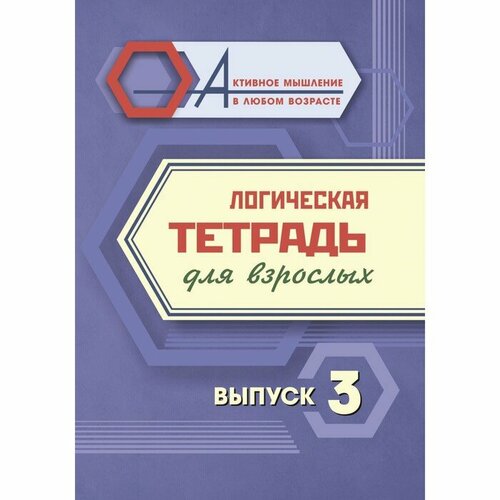 АКТИВНОЕ МЫШЛЕНИЕ
В ЛЮБОМ ВОЗРАСТЕ

ЛОГИЧЕСКАЯ
ТЕТРАДЬ
для взрослых

ВЫПУСК 3